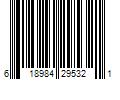 6 18984 29532 1